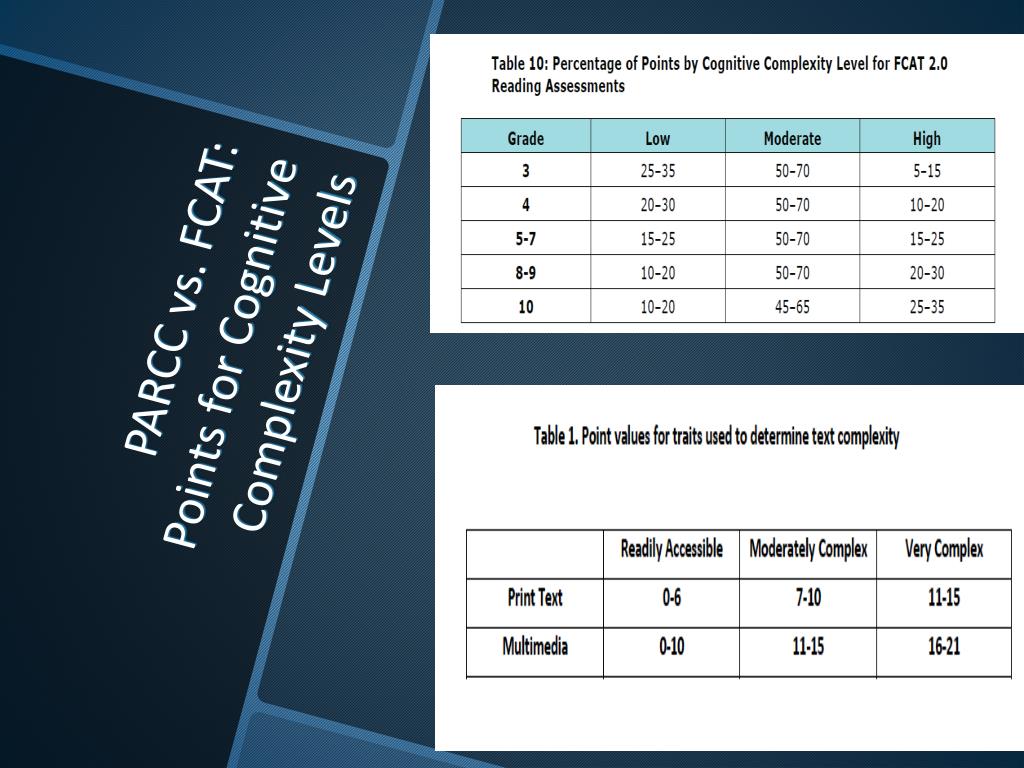 PARCC vs. FCAT: Points for Cognitive Complexity Levels

Table 10: Percentage of Points by Cognitive Complexity Level for FCAT 2.0 Reading Assessments

| Grade | Low | Moderate | High |
|---|---|---|---|
| 3 | 25–35 | 50–70 | 5–15 |
| 4 | 20–30 | 50–70 | 10–20 |
| 5-7 | 15–25 | 50–70 | 15–25 |
| 8-9 | 10–20 | 50–70 | 20–30 |
| 10 | 10–20 | 45–65 | 25–35 |

Table 1. Point values for traits used to determine text complexity

| | Readily Accessible | Moderately Complex | Very Complex |
|---|---|---|---|
| Print Text | 0-6 | 7-10 | 11-15 |
| Multimedia | 0-10 | 11-15 | 16-21 |